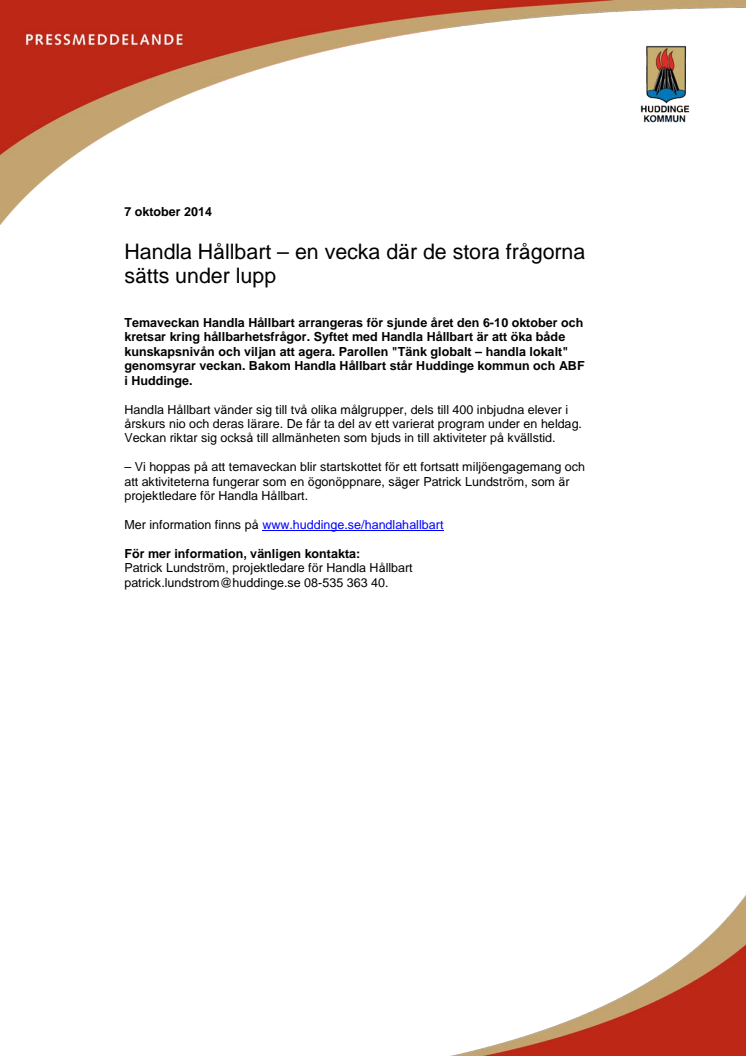 PRESSMEDDELANDE

HUDDINGE KOMMUN

7 oktober 2014

Handla Hållbart – en vecka där de stora frågorna sätts under lupp

Temaveckan Handla Hållbart arrangeras för sjunde året den 6-10 oktober och kretsar kring hållbarhetsfrågor. Syftet med Handla Hållbart är att öka både kunskapsnivån och viljan att agera. Parollen "Tänk globalt – handla lokalt" genomsyrar veckan. Bakom Handla Hållbart står Huddinge kommun och ABF i Huddinge.

Handla Hållbart vänder sig till två olika målgrupper, dels till 400 inbjudna elever i årskurs nio och deras lärare. De får ta del av ett varierat program under en heldag. Veckan riktar sig också till allmänheten som bjuds in till aktiviteter på kvällstid.

– Vi hoppas på att temaveckan blir startskottet för ett fortsatt miljöengagemang och att aktiviteterna fungerar som en ögonöppnare, säger Patrick Lundström, som är projektledare för Handla Hållbart.

Mer information finns på www.huddinge.se/handlahallbart

För mer information, vänligen kontakta:
Patrick Lundström, projektledare för Handla Hållbart
patrick.lundstrom@huddinge.se 08-535 363 40.